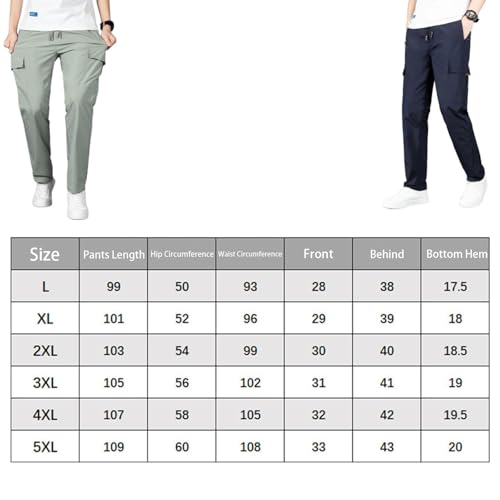 | Size | Pants Length | Hip Circumference | Waist Circumference | Front | Behind | Bottom Hem |
|---|---|---|---|---|---|---|
| L | 99 | 50 | 93 | 28 | 38 | 17.5 |
| XL | 101 | 52 | 96 | 29 | 39 | 18 |
| 2XL | 103 | 54 | 99 | 30 | 40 | 18.5 |
| 3XL | 105 | 56 | 102 | 31 | 41 | 19 |
| 4XL | 107 | 58 | 105 | 32 | 42 | 19.5 |
| 5XL | 109 | 60 | 108 | 33 | 43 | 20 |